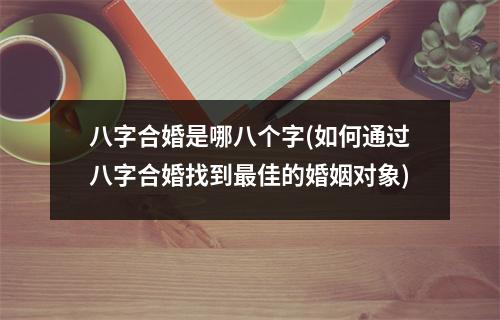 八字合婚是哪八个字(如何通过八字合婚找到最佳的婚姻对象)